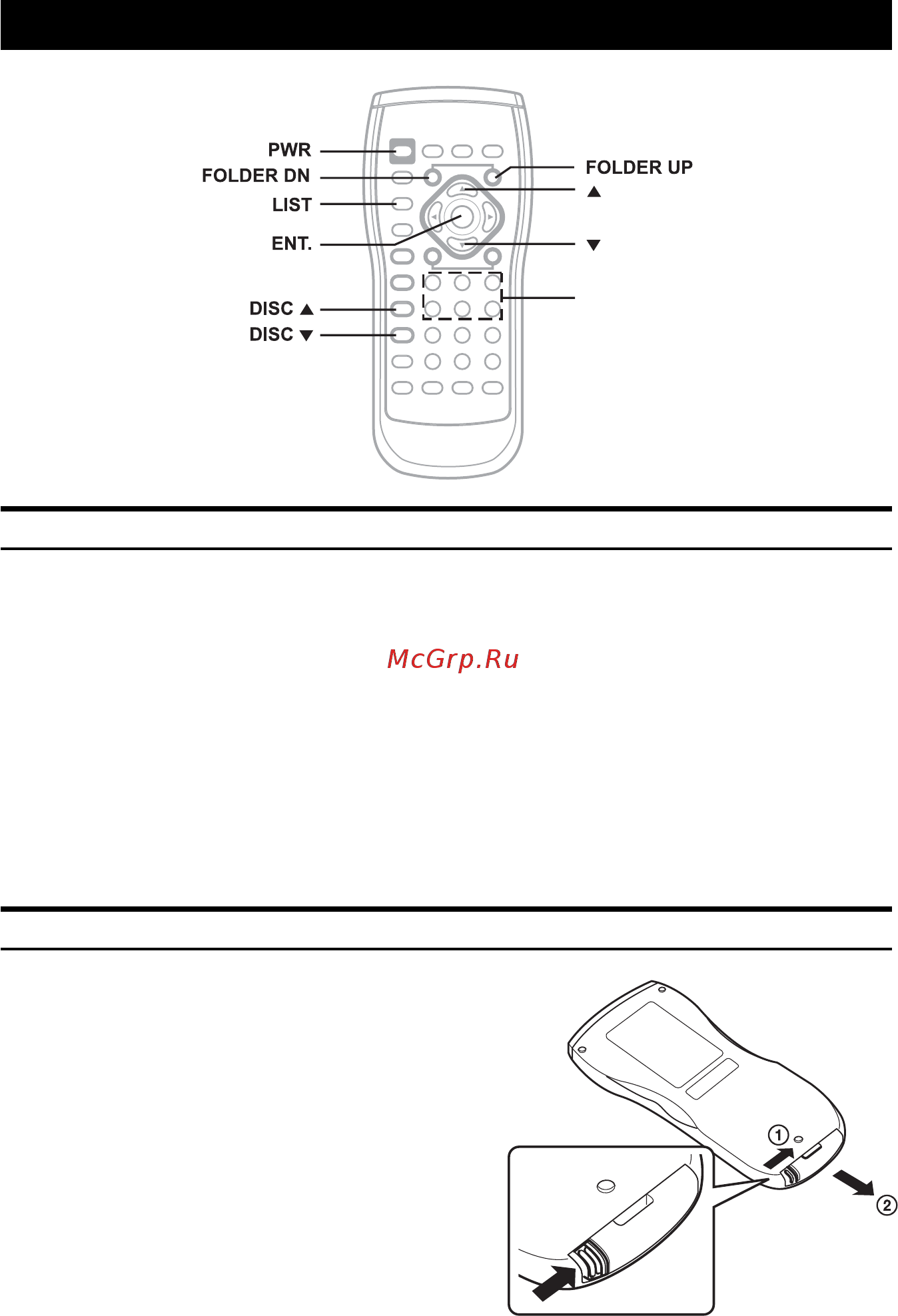 PWR
FOLDER DN
LIST
ENT.
DISC ▲
DISC ▼
FOLDER UP
▲
▼

McGrp.Ru

①
②